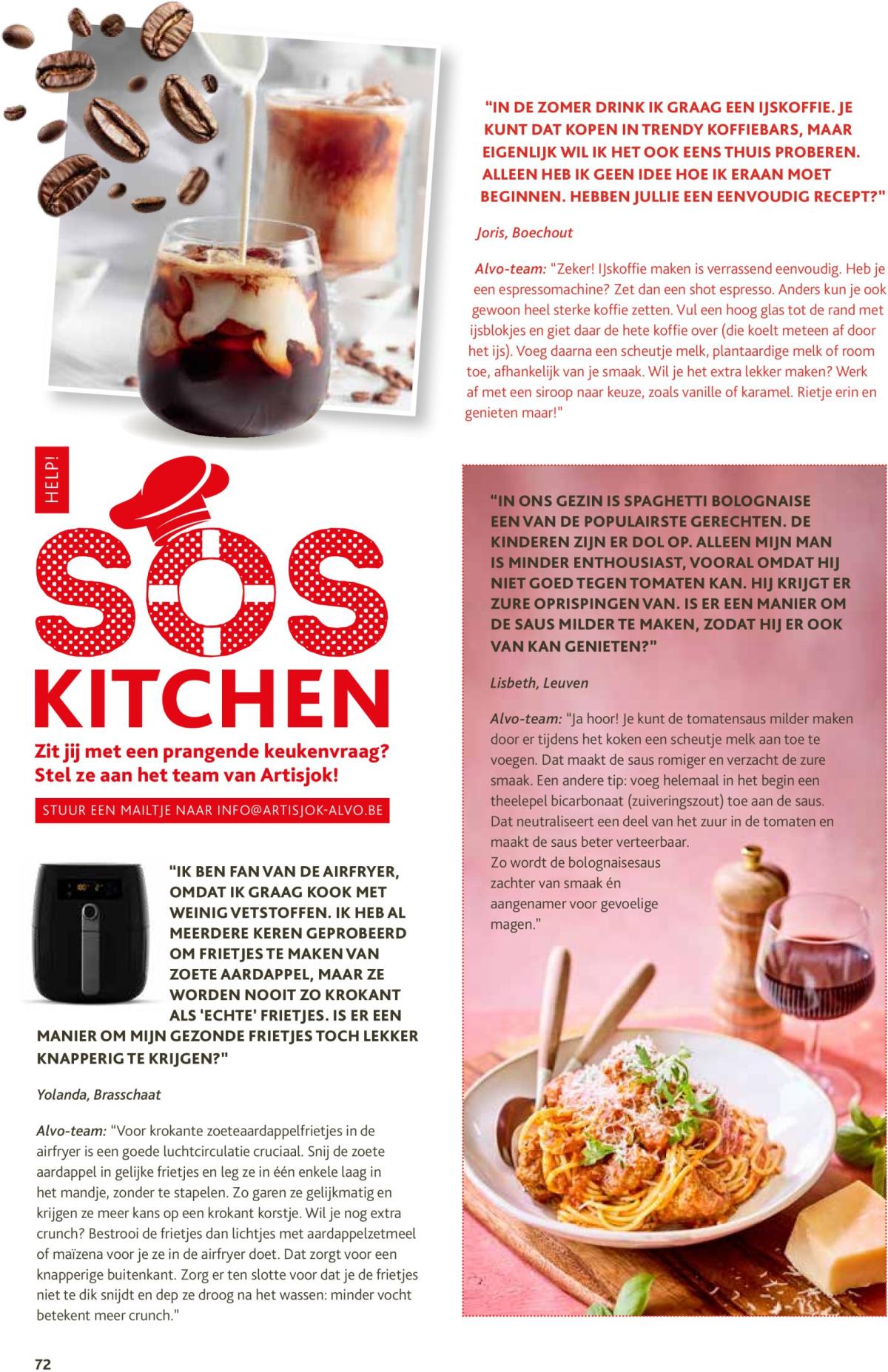 "IN DE ZOMER DRINK IK GRAAG EEN IJSKOFFIE. JE KUNT DAT KOPEN IN TRENDY KOFFIEBARS, MAAR EIGENLIJK WIL IK HET OOK EENS THUIS PROBEREN. ALLEEN HEB IK GEEN IDEE HOE IK ERAAN MOET BEGINNEN. HEBBEN JULLIE EEN EENVOUDIG RECEPT?"

Joris, Boechout

Alvo-team: "Zeker! IJskoffie maken is verrassend eenvoudig. Heb je een espressomachine? Zet dan een shot espresso. Anders kun je ook gewoon heel sterke koffie zetten. Vul een hoog glas tot de rand met ijsblokjes en giet daar de hete koffie over (die koelt meteen af door het ijs). Voeg daarna een scheutje melk, plantaardige melk of room toe, afhankelijk van je smaak. Wil je het extra lekker maken? Werk af met een siroop naar keuze, zoals vanille of karamel. Rietje erin en genieten maar!"

HELP!

SOS KITCHEN

Zit jij met een prangende keukenvraag? Stel ze aan het team van Artisjok!

STUUR EEN MAILTJE NAAR INFO@ARTISJOK-ALVO.BE

"IK BEN FAN VAN DE AIRFRYER, OMDAT IK GRAAG KOOK MET WEINIG VETSTOFFEN. IK HEB AL MEERDERE KEREN GEPROBEERD OM FRIETJES TE MAKEN VAN ZOETE AARDAPPEL, MAAR ZE WORDEN NOOIT ZO KROKANT ALS 'ECHTE' FRIETJES. IS ER EEN MANIER OM MIJN GEZONDE FRIETJES TOCH LEKKER KNAPPERIG TE KRIJGEN?"

Yolanda, Brasschaat

Alvo-team: "Voor krokante zoeteaardappelfrietjes in de airfryer is een goede luchtcirculatie cruciaal. Snij de zoete aardappel in gelijke frietjes en leg ze in één enkele laag in het mandje, zonder te stapelen. Zo garen ze gelijkmatig en krijgen ze meer kans op een krokant korstje. Wil je nog extra crunch? Bestrooi de frietjes dan lichtjes met aardappelzetmeel of maïzena voor je ze in de airfryer doet. Dat zorgt voor een knapperige buitenkant. Zorg er ten slotte voor dat je de frietjes niet te dik snijdt en dep ze droog na het wassen: minder vocht betekent meer crunch."

"IN ONS GEZIN IS SPAGHETTI BOLOGNAISE EEN VAN DE POPULAIRSTE GERECHTEN. DE KINDEREN ZIJN ER DOL OP. ALLEEN MIJN MAN IS MINDER ENTHOUSIAST, VOORAL OMDAT HIJ NIET GOED TEGEN TOMATEN KAN. HIJ KRIJGT ER ZURE OPRISPINGEN VAN. IS ER EEN MANIER OM DE SAUS MILDER TE MAKEN, ZODAT HIJ ER OOK VAN KAN GENIETEN?"

Lisbeth, Leuven

Alvo-team: "Ja hoor! Je kunt de tomatensaus milder maken door er tijdens het koken een scheutje melk aan toe te voegen. Dat maakt de saus romiger en verzacht de zure smaak. Een andere tip: voeg helemaal in het begin een theelepel bicarbonaat (zuiveringszout) toe aan de saus. Dat neutraliseert een deel van het zuur in de tomaten en maakt de saus beter verteerbaar. Zo wordt de bolognaisesaus zachter van smaak én aangenamer voor gevoelige magen."

72